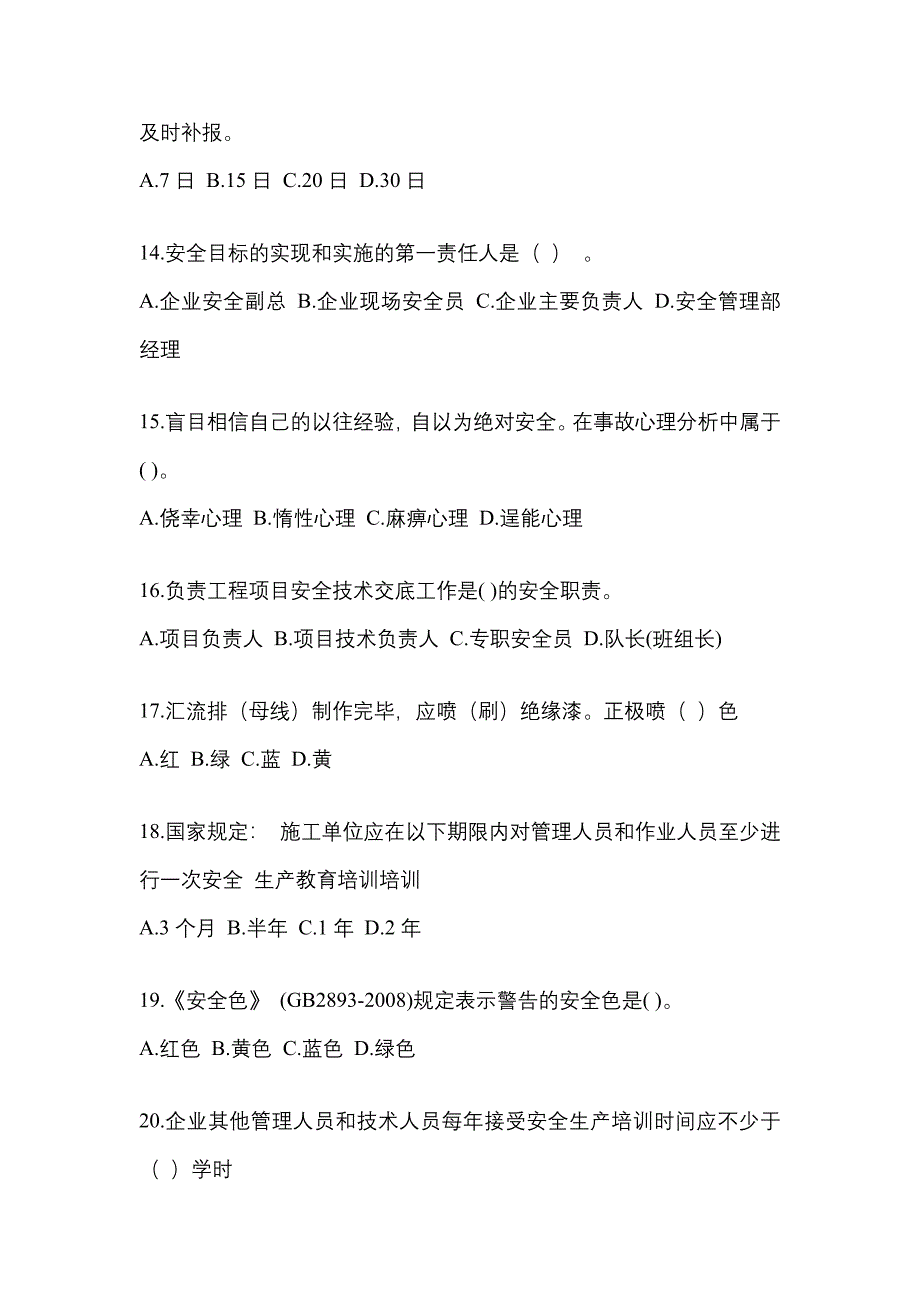 及时补报。

A.7 日 B.15 日 C.20 日 D.30 日

14.安全目标的实现和实施的第一责任人是（ ） 。

A.企业安全副总 B.企业现场安全员 C.企业主要负责人 D.安全管理部经理

15.盲目相信自己的以往经验，自以为绝对安全。在事故心理分析中属于( )。

A.侥幸心理 B.惰性心理 C.麻痹心理 D.逞能心理

16.负责工程项目安全技术交底工作是( )的安全职责。

A.项目负责人 B.项目技术负责人 C.专职安全员 D.队长(班组长)

17.汇流排（母线）制作完毕，应喷（刷）绝缘漆。正极喷（ ）色

A.红 B.绿 C.蓝 D.黄

18.国家规定： 施工单位应在以下期限内对管理人员和作业人员至少进行一次安全 生产教育培训培训

A.3 个月 B.半年 C.1 年 D.2 年

19.《安全色》 (GB2893-2008)规定表示警告的安全色是( )。

A.红色 B.黄色 C.蓝色 D.绿色

20.企业其他管理人员和技术人员每年接受安全生产培训时间应不少于（ ）学时